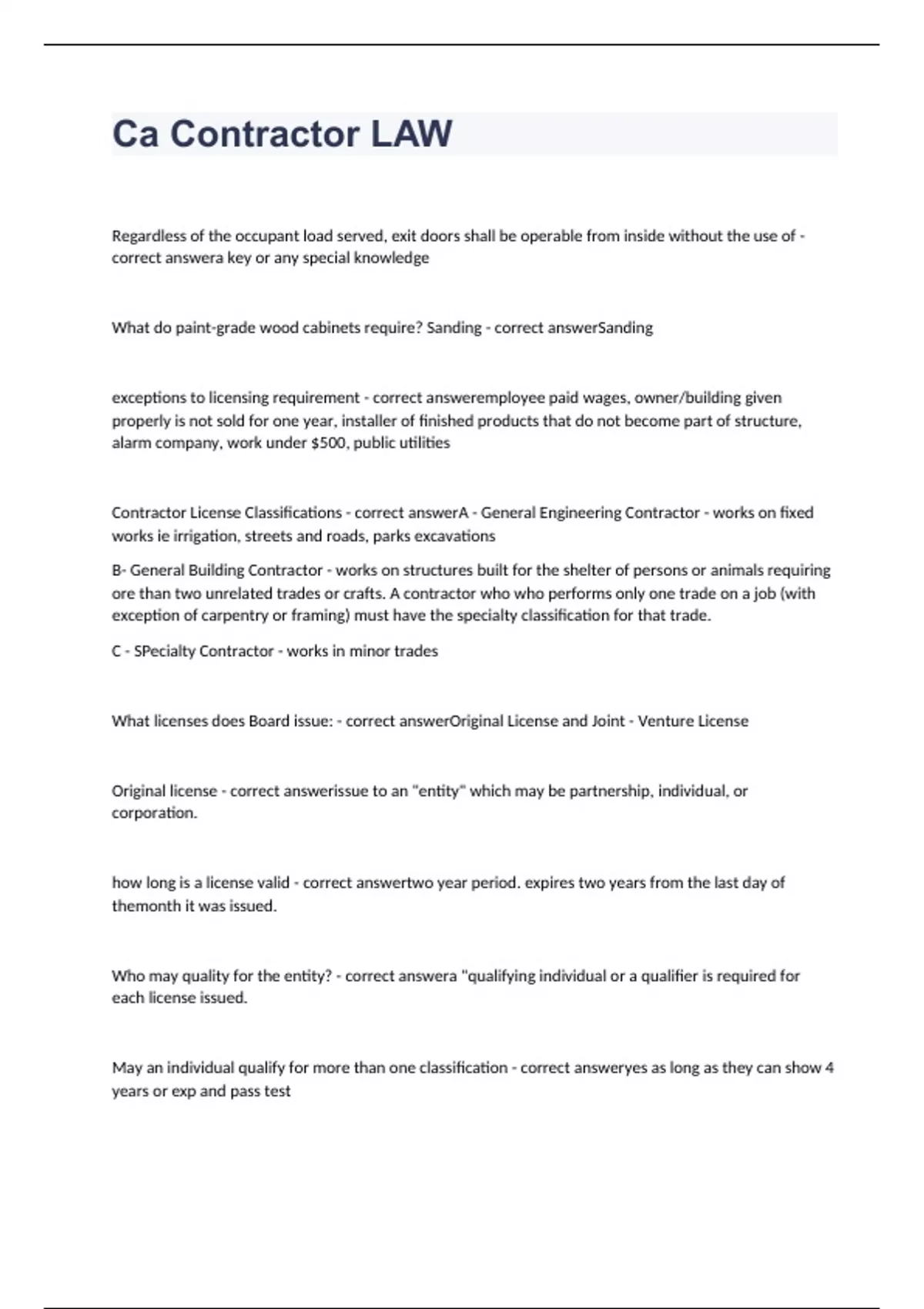 Ca Contractor LAW

Regardless of the occupant load served, exit doors shall be operable from inside without the use of - correct answera key or any special knowledge

What do paint-grade wood cabinets require? Sanding - correct answerSanding

exceptions to licensing requirement - correct answeremployee paid wages, owner/building given properly is not sold for one year, installer of finished products that do not become part of structure, alarm company, work under $500, public utilities

Contractor License Classifications - correct answerA - General Engineering Contractor - works on fixed works ie irrigation, streets and roads, parks excavations

B- General Building Contractor - works on structures built for the shelter of persons or animals requiring ore than two unrelated trades or crafts. A contractor who who performs only one trade on a job (with exception of carpentry or framing) must have the specialty classification for that trade.

C - SPecialty Contractor - works in minor trades

What licenses does Board issue: - correct answerOriginal License and Joint - Venture License

Original license - correct answerissue to an "entity" which may be partnership, individual, or corporation.

how long is a license valid - correct answertwo year period. expires two years from the last day of themonth it was issued.

Who may quality for the entity? - correct answera "qualifying individual or a qualifier is required for each license issued.

May an individual qualify for more than one classification - correct answeryes as long as they can show 4 years or exp and pass test